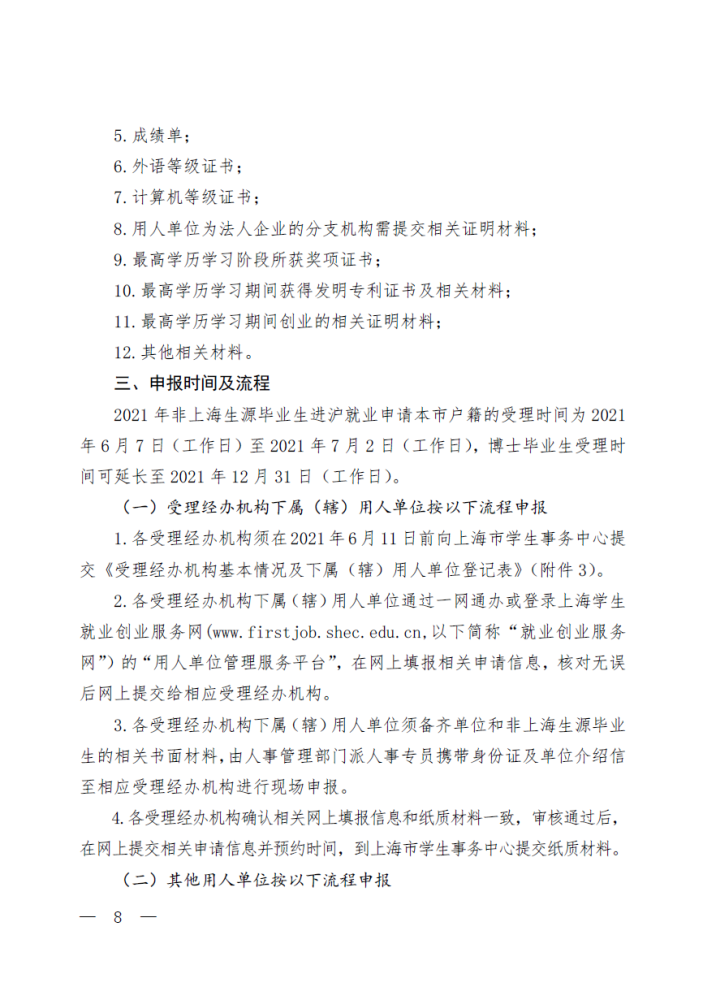 5. 成绩单；

6. 外语等级证书；

7. 计算机等级证书；

8. 用人单位为法人企业的分支机构需提交相关证明材料；

9. 最高学历学习阶段所获奖项证书；

10. 最高学历学习期间获得发明专利证书及相关材料；

11. 最高学历学习期间创业的相关证明材料；

12. 其他相关材料。

三、申报时间及流程

2021 年非上海生源毕业生进沪就业申请本市户籍的受理时间为 2021 年 6 月 7 日（工作日）至 2021 年 7 月 2 日（工作日），博士毕业生受理时间可延长至 2021 年 12 月 31 日（工作日）。

（一）受理经办机构下属（辖）用人单位按以下流程申报

1. 各受理经办机构须在 2021 年 6 月 11 日前向上海市学生事务中心提交《受理经办机构基本情况及下属（辖）用人单位登记表》（附件 3）。

2. 各受理经办机构下属（辖）用人单位通过一网通办或登录上海学生就业创业服务网(www.firstjob.shec.edu.cn,以下简称“就业创业服务网”）的“用人单位管理服务平台”，在网上填报相关申请信息，核对无误后网上提交给相应受理经办机构。

3. 各受理经办机构下属（辖）用人单位须备齐单位和非上海生源毕业生的相关书面材料，由人事管理部门派人事专员携带身份证及单位介绍信至相应受理经办机构进行现场申报。

4. 各受理经办机构确认相关网上填报信息和纸质材料一致，审核通过后，在网上提交相关申请信息并预约时间，到上海市学生事务中心提交纸质材料。

（二）其他用人单位按以下流程申报

— 8 —